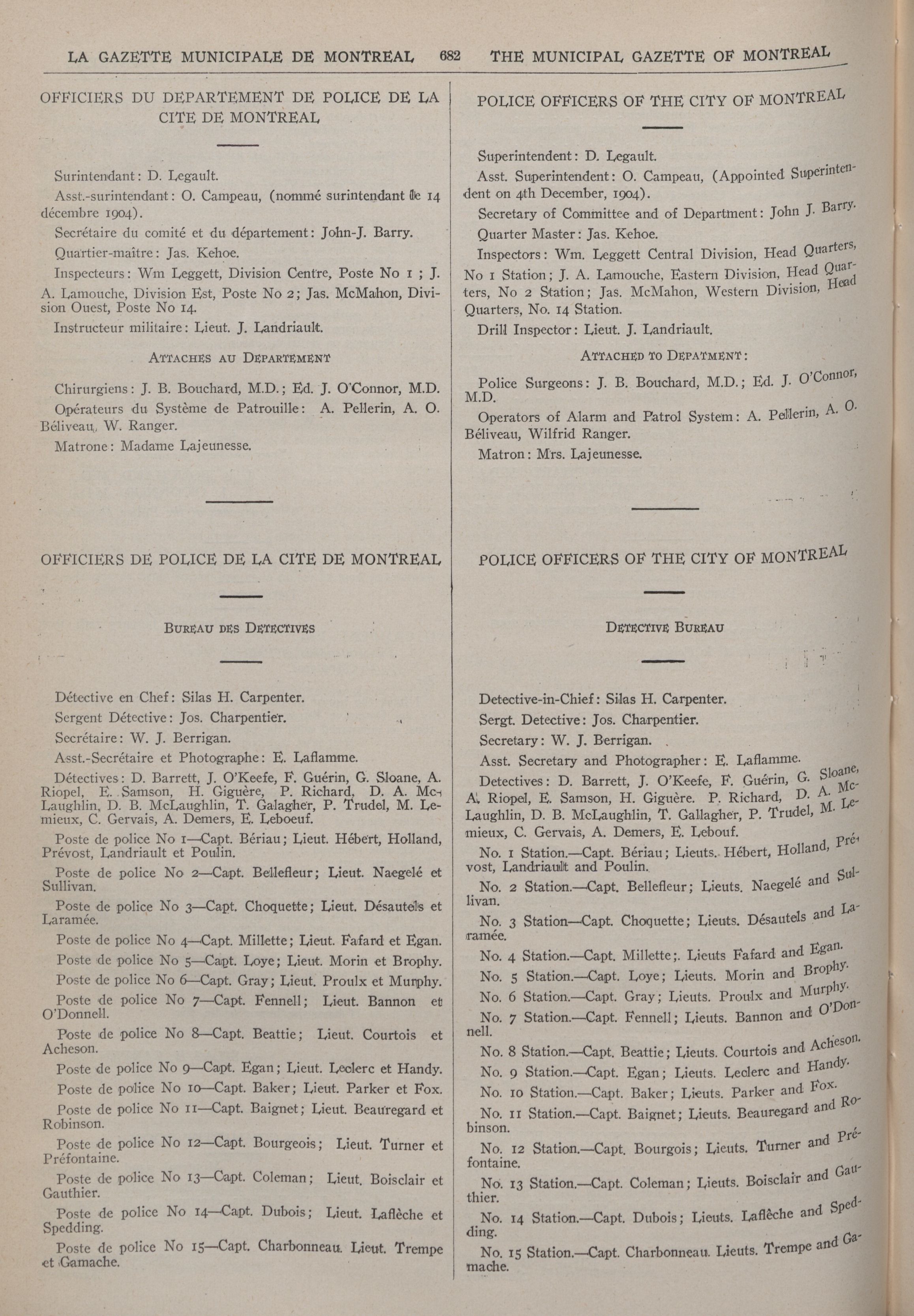 LA GAZETTE MUNICIPALE DE MONTREAL 682 THE MUNICIPAL GAZETTE OF MONTREAL

OFFICIERS DU DEPARTEMENT DE POLICE DE LA CITE DE MONTREAL

Surintendant: D. Legault.

Asst.-surintendant: O. Campeau, (nommé surintendant le 14 décembre 1904).

Secrétaire du comité et du département: John-J. Barry.

Quartier-maître: Jas. Kehoe.

Inspecteurs: Wm Leggett, Division Centre, Poste No 1 ; J. A. Lamouche, Division Est, Poste No 2; Jas. McMahon, Division Ouest, Poste No 14.

Instructeur militaire: Lieut. J. Landriault.

ATTACHES AU DEPARTEMENT

Chirurgiens: J. B. Bouchard, M.D.; Ed. J. O'Connor, M.D.

Opérateurs du Système de Patrouille: A. Pellerin, A. O. Béliveau, W. Ranger.

Matrone: Madame Lajeunesse.

OFFICIERS DE POLICE DE LA CITE DE MONTREAL

BUREAU DES DETECTIVES

Détective en Chef: Silas H. Carpenter.

Sergent Détective: Jos. Charpentier.

Secrétaire: W. J. Berrigan.

Asst.-Secrétaire et Photographe: E. Laflamme.

Détectives: D. Barrett, J. O'Keefe, F. Guérin, G. Sloane, A. Riopel, E. Samson, H. Giguère, P. Richard, D. A. McLaughlin, D. B. McLaughlin, T. Galagher, P. Trudel, M. Lemieux, C. Gervais, A. Demers, E. Leboeuf.

Poste de police No 1—Capt. Bériau; Lieut. Hébert, Holland, Prévost, Landriault et Poulin.

Poste de police No 2—Capt. Bellefleur; Lieut. Naegelé et Sullivan.

Poste de police No 3—Capt. Choquette; Lieut. Désautels et Laramée.

Poste de police No 4—Capt. Millette; Lieut. Fafard et Egan.

Poste de police No 5—Capt. Loye; Lieut. Morin et Brophy.

Poste de police No 6—Capt. Gray; Lieut. Proulx et Murphy.

Poste de police No 7—Capt. Fennell; Lieut. Bannon et O'Donnell.

Poste de police No 8—Capt. Beattie; Lieut. Courtois et Acheson.

Poste de police No 9—Capt. Egan; Lieut. Leclerc et Handy.

Poste de police No 10—Capt. Baker; Lieut. Parker et Fox.

Poste de police No 11—Capt. Baignet; Lieut. Beauregard et Robinson.

Poste de police No 12—Capt. Bourgeois; Lieut. Turner et Préfontaine.

Poste de police No 13—Capt. Coleman; Lieut. Boisclair et Gauthier.

Poste de police No 14—Capt. Dubois; Lieut. Laflèche et Spedding.

Poste de police No 15—Capt. Charbonneau. Lieut. Trempe et Gamache.

POLICE OFFICERS OF THE CITY OF MONTREAL

Superintendent: D. Legault.

Asst. Superintendent: O. Campeau, (Appointed Superintendent on 4th December, 1904).

Secretary of Committee and of Department: John J. Barry.

Quarter Master: Jas. Kehoe.

Inspectors: Wm. Leggett Central Division, Head Quarters, No 1 Station; J. A. Lamouche, Eastern Division, Head Quarters, No 2 Station; Jas. McMahon, Western Division, Head Quarters, No. 14 Station.

Drill Inspector: Lieut. J. Landriault.

ATTACHED TO DEPATMENT:

Police Surgeons: J. B. Bouchard, M.D.; Ed. J. O'Connor, M.D.

Operators of Alarm and Patrol System: A. Pellerin, A. O. Béliveau, Wilfrid Ranger.

Matron: Mrs. Lajeunesse.

POLICE OFFICERS OF THE CITY OF MONTREAL

DETECTIVE BUREAU

Detective-in-Chief: Silas H. Carpenter.

Sergt. Detective: Jos. Charpentier.

Secretary: W. J. Berrigan.

Asst. Secretary and Photographer: E. Laflamme.

Detectives: D. Barrett, J. O'Keefe, F. Guérin, G. Sloane, A. Riopel, E. Samson, H. Giguère. P. Richard, D. A. McLaughlin, D. B. McLaughlin, T. Gallagher, P. Trudel, M. Lemieux, C. Gervais, A. Demers, E. Lebouf.

No. 1 Station.—Capt. Bériau; Lieuts. Hébert, Holland, Prévost, Landriault and Poulin.

No. 2 Station.—Capt. Bellefleur; Lieuts. Naegelé and Sullivan.

No. 3 Station—Capt. Choquette; Lieuts. Désautels and Laramée.

No. 4 Station.—Capt. Millette;. Lieuts Fafard and Egan.

No. 5 Station.—Capt. Loye; Lieuts. Morin and Brophy.

No. 6 Station.—Capt. Gray; Lieuts. Proulx and Murphy.

No. 7 Station.—Capt. Fennell; Lieuts. Bannon and O'Donnell.

No. 8 Station.—Capt. Beattie; Lieuts. Courtois and Acheson.

No. 9 Station.—Capt. Egan; Lieuts. Leclerc and Handy.

No. 10 Station.—Capt. Baker; Lieuts. Parker and Fox.

No. 11 Station.—Capt. Baignet; Lieuts. Beauregard and Robinson.

No. 12 Station.—Capt. Bourgois; Lieuts. Turner and Préfontaine.

No. 13 Station.—Capt. Coleman; Lieuts. Boisclair and Gauthier.

No. 14 Station.—Capt. Dubois; Lieuts. Laflèche and Spedding.

No. 15 Station.—Capt. Charbonneau. Lieuts. Trempe and Gamache.